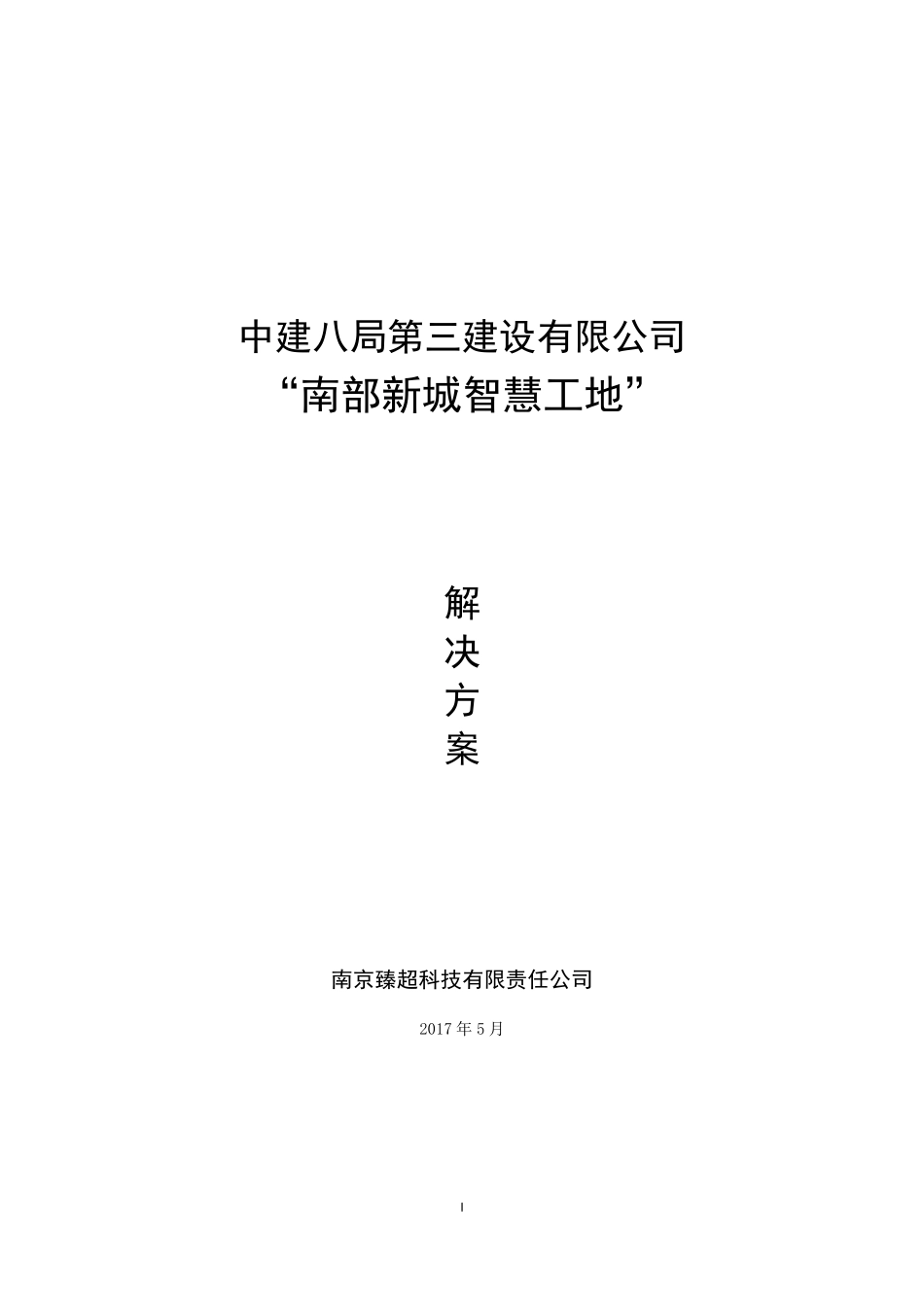 中建八局第三建设有限公司
“南部新城智慧工地”

解
决
方
案

南京臻超科技有限责任公司

2017 年 5 月

I